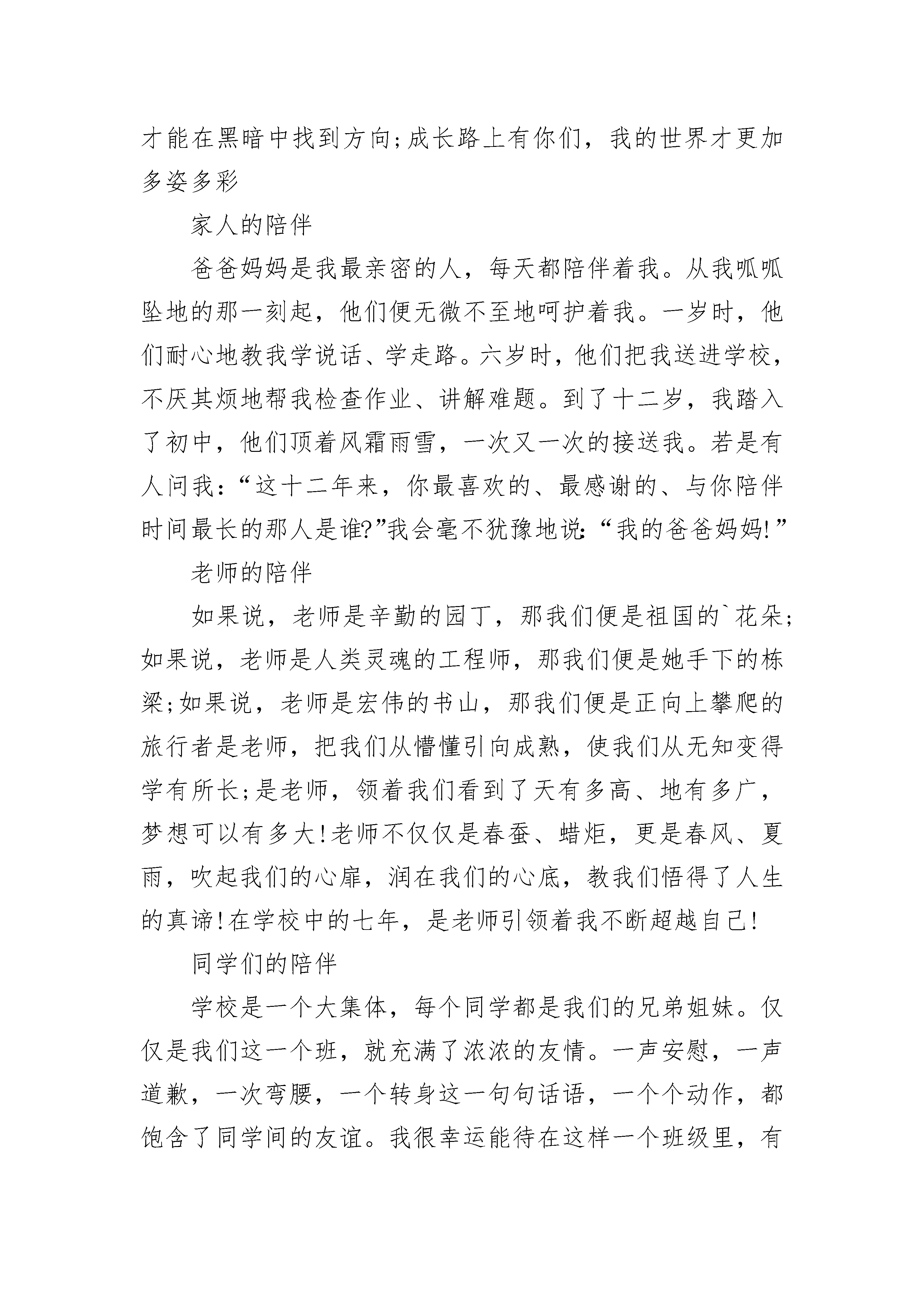 才能在黑暗中找到方向;成长路上有你们，我的世界才更加多姿多彩

家人的陪伴

爸爸妈妈是我最亲密的人，每天都陪伴着我。从我呱呱坠地的那一刻起，他们便无微不至地呵护着我。一岁时，他们耐心地教我学说话、学走路。六岁时，他们把我送进学校，不厌其烦地帮我检查作业、讲解难题。到了十二岁，我踏入了初中，他们顶着风霜雨雪，一次又一次的接送我。若是有人问我：“这十二年来，你最喜欢的、最感谢的、与你陪伴时间最长的那人是谁?”我会毫不犹豫地说:“我的爸爸妈妈!”

老师的陪伴

如果说，老师是辛勤的园丁，那我们便是祖国的`花朵;如果说，老师是人类灵魂的工程师，那我们便是她手下的栋梁;如果说，老师是宏伟的书山，那我们便是正向上攀爬的旅行者是老师，把我们从懵懂引向成熟，使我们从无知变得学有所长;是老师，领着我们看到了天有多高、地有多广，梦想可以有多大!老师不仅仅是春蚕、蜡炬，更是春风、夏雨，吹起我们的心扉，润在我们的心底，教我们悟得了人生的真谛!在学校中的七年，是老师引领着我不断超越自己!

同学们的陪伴

学校是一个大集体，每个同学都是我们的兄弟姐妹。仅仅是我们这一个班，就充满了浓浓的友情。一声安慰，一声道歉，一次弯腰，一个转身这一句句话语，一个个动作，都饱含了同学间的友谊。我很幸运能待在这样一个班级里，有